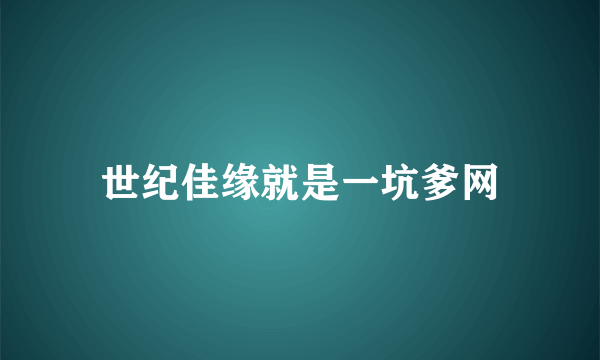 世纪佳缘就是一坑爹网